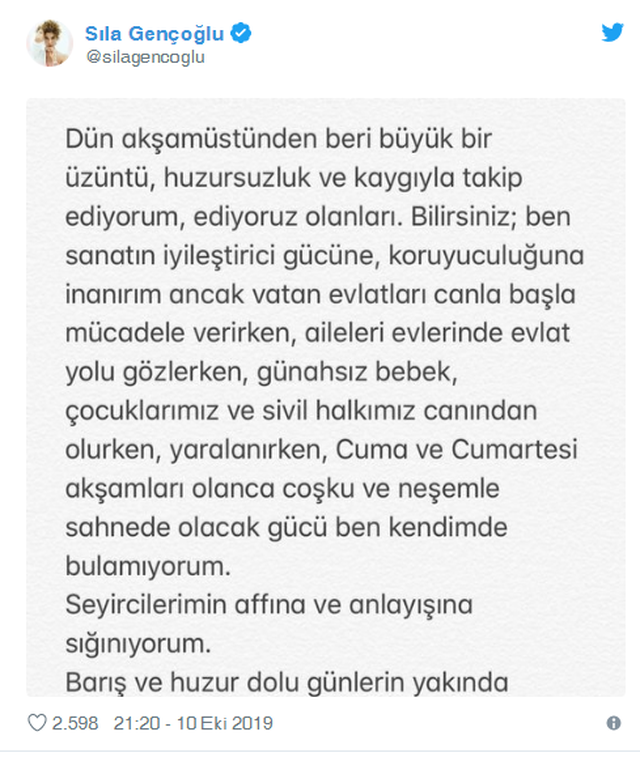 Sıla Gençoğlu
@silagencoglu

Dün akşamüstünden beri büyük bir üzüntü, huzursuzluk ve kaygıyla takip ediyorum, ediyoruz olanları. Bilirsiniz; ben sanatın iyileştirici gücüne, koruyuculuğuna inanırım ancak vatan evlatları canla başla mücadele verirken, aileleri evlerinde evlat yolu gözlerken, günahsız bebek, çocuklarımız ve sivil halkımız canından olurken, yaralanırken, Cuma ve Cumartesi akşamları olanca coşku ve neşemle sahnede olacak gücü ben kendimde bulamıyorum.
Seyircilerimin affına ve anlayışına sığınıyorum.
Barış ve huzur dolu günlerin yakında

2.598 21:20 - 10 Eki 2019